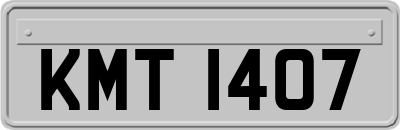 KMT 1407